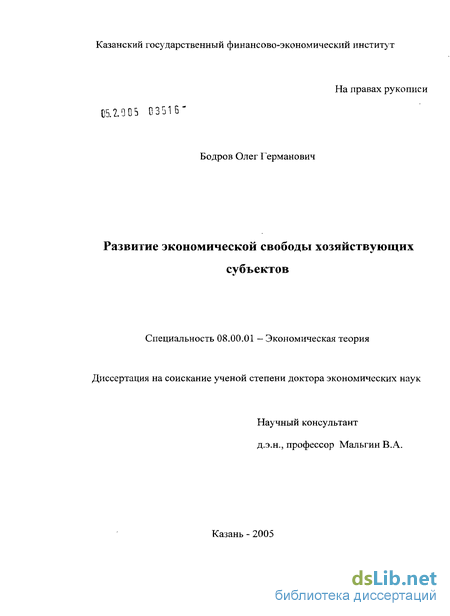 Казанский государственный финансово-экономический институт

На правах рукописи

05.2.005 03516

Бодров Олег Германович

Развитие экономической свободы хозяйствующих субъектов

Специальность 08.00.01 – Экономическая теория

Диссертация на соискание ученой степени доктора экономических наук

Научный консультант
д.э.н., профессор Мальгин В.А.

Казань - 2005

dsLib.net
библиотека диссертаций